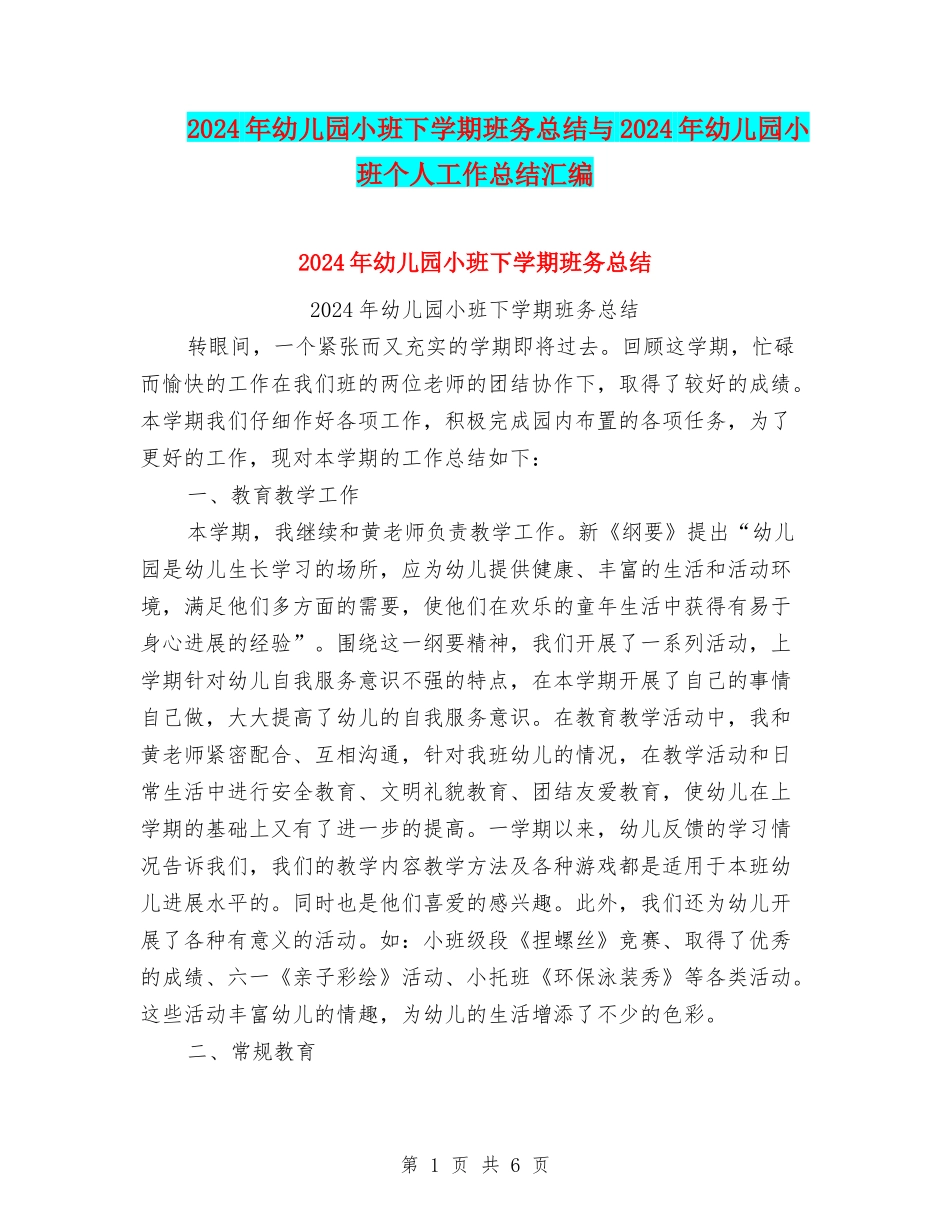 2024年幼儿园小班下学期班务总结与2024年幼儿园小班个人工作总结汇编

2024年幼儿园小班下学期班务总结

2024年幼儿园小班下学期班务总结

转眼间，一个紧张而又充实的学期即将过去。回顾这学期，忙碌而愉快的工作在我们班的两位老师的团结协作下，取得了较好的成绩。本学期我们仔细作好各项工作，积极完成园内布置的各项任务，为了更好的工作，现对本学期的工作总结如下：

一、教育教学工作

本学期，我继续和黄老师负责教学工作。新《纲要》提出“幼儿园是幼儿生长学习的场所，应为幼儿提供健康、丰富的生活和活动环境，满足他们多方面的需要，使他们在欢乐的童年生活中获得有易于身心进展的经验”。围绕这一纲要精神，我们开展了一系列活动，上学期针对幼儿自我服务意识不强的特点，在本学期开展了自己的事情自己做，大大提高了幼儿的自我服务意识。在教育教学活动中，我和黄老师紧密配合、互相沟通，针对我班幼儿的情况，在教学活动和日常生活中进行安全教育、文明礼貌教育、团结友爱教育，使幼儿在上学期的基础上又有了进一步的提高。一学期以来，幼儿反馈的学习情况告诉我们，我们的教学内容教学方法及各种游戏都是适用于本班幼儿进展水平的。同时也是他们喜爱的感兴趣。此外，我们还为幼儿开展了各种有意义的活动。如：小班级段《捏螺丝》竞赛、取得了优秀的成绩、六一《亲子彩绘》活动、小托班《环保泳装秀》等各类活动。这些活动丰富幼儿的情趣，为幼儿的生活增添了不少的色彩。

二、常规教育

第 1 页 共 6 页